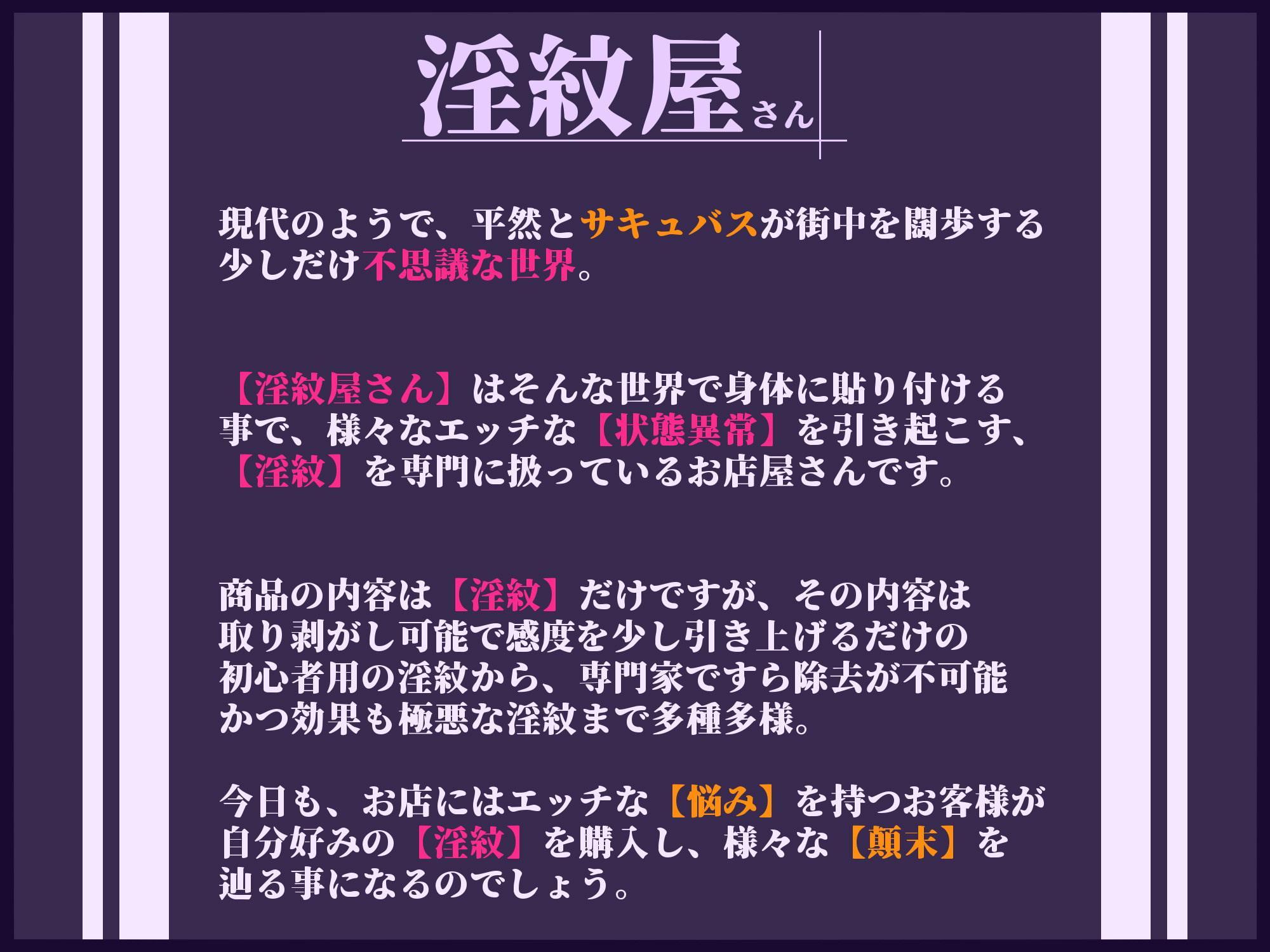 淫紋屋さん

現代のようで、平然とサキュバスが街中を闊歩する少しだけ不思議な世界。

【淫紋屋さん】はそんな世界で身体に貼り付ける事で、様々なエッチな【状態異常】を引き起こす、【淫紋】を専門に扱っているお店屋さんです。

商品の内容は【淫紋】だけですが、その内容は取り剥がし可能で感度を少し引き上げるだけの初心者用の淫紋から、専門家ですら除去が不可能かつ効果も極悪な淫紋まで多種多様。

今日も、お店にはエッチな【悩み】を持つお客様が自分好みの【淫紋】を購入し、様々な【顛末】を辿る事になるのでしょう。